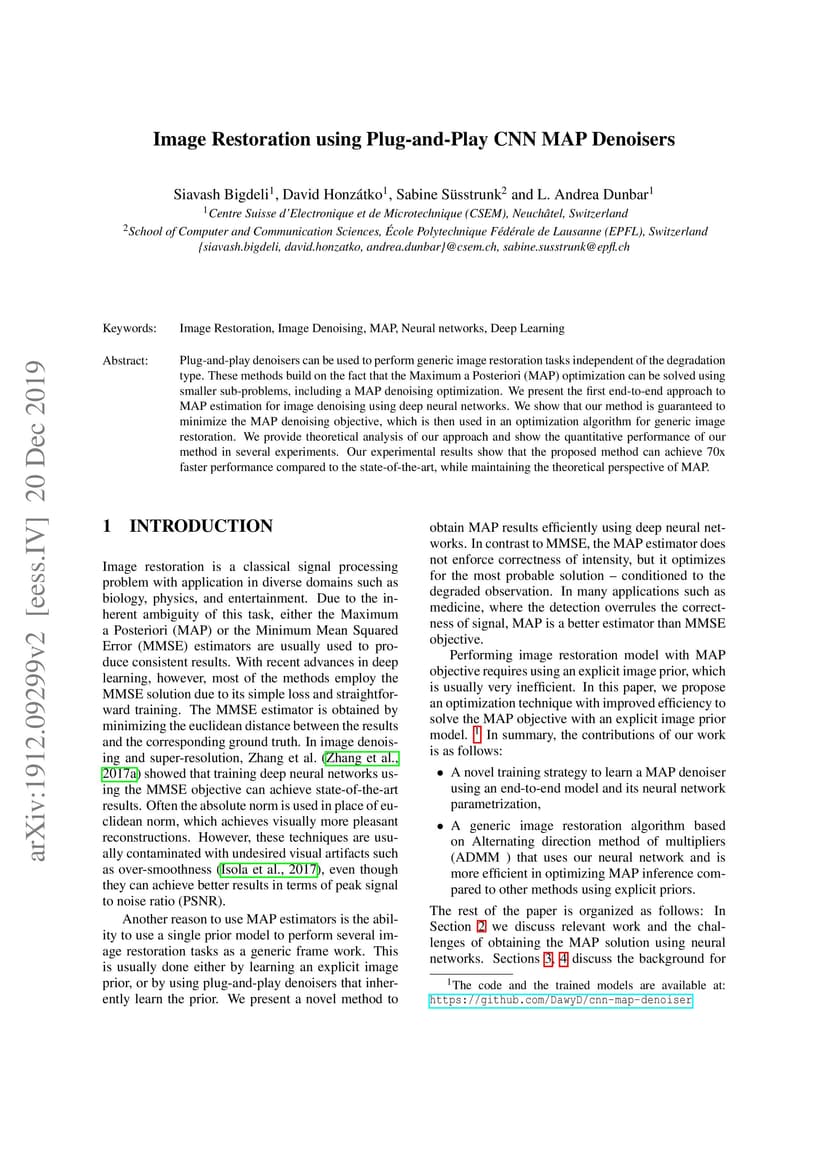 arXiv:1912.09299v2 [eess.IV] 20 Dec 2019

Image Restoration using Plug-and-Play CNN MAP Denoisers

Siavash Bigdeli$^1$, David Honzátko$^1$, Sabine Süsstrunk$^2$ and L. Andrea Dunbar$^1$
$^1$Centre Suisse d'Electronique et de Microtechnique (CSEM), Neuchâtel, Switzerland
$^2$School of Computer and Communication Sciences, École Polytechnique Fédérale de Lausanne (EPFL), Switzerland
{siavash.bigdeli, david.honzatko, andrea.dunbar}@csem.ch, sabine.susstrunk@epfl.ch

Keywords: Image Restoration, Image Denoising, MAP, Neural networks, Deep Learning

Abstract: Plug-and-play denoisers can be used to perform generic image restoration tasks independent of the degradation type. These methods build on the fact that the Maximum a Posteriori (MAP) optimization can be solved using smaller sub-problems, including a MAP denoising optimization. We present the first end-to-end approach to MAP estimation for image denoising using deep neural networks. We show that our method is guaranteed to minimize the MAP denoising objective, which is then used in an optimization algorithm for generic image restoration. We provide theoretical analysis of our approach and show the quantitative performance of our method in several experiments. Our experimental results show that the proposed method can achieve 70x faster performance compared to the state-of-the-art, while maintaining the theoretical perspective of MAP.

1 INTRODUCTION

Image restoration is a classical signal processing problem with application in diverse domains such as biology, physics, and entertainment. Due to the inherent ambiguity of this task, either the Maximum a Posteriori (MAP) or the Minimum Mean Squared Error (MMSE) estimators are usually used to produce consistent results. With recent advances in deep learning, however, most of the methods employ the MMSE solution due to its simple loss and straightforward training. The MMSE estimator is obtained by minimizing the euclidean distance between the results and the corresponding ground truth. In image denoising and super-resolution, Zhang et al. (Zhang et al., 2017a) showed that training deep neural networks using the MMSE objective can achieve state-of-the-art results. Often the absolute norm is used in place of euclidean norm, which achieves visually more pleasant reconstructions. However, these techniques are usually contaminated with undesired visual artifacts such as over-smoothness (Isola et al., 2017), even though they can achieve better results in terms of peak signal to noise ratio (PSNR).

Another reason to use MAP estimators is the ability to use a single prior model to perform several image restoration tasks as a generic frame work. This is usually done either by learning an explicit image prior, or by using plug-and-play denoisers that inherently learn the prior. We present a novel method to obtain MAP results efficiently using deep neural networks. In contrast to MMSE, the MAP estimator does not enforce correctness of intensity, but it optimizes for the most probable solution – conditioned to the degraded observation. In many applications such as medicine, where the detection overrules the correctness of signal, MAP is a better estimator than MMSE objective.

Performing image restoration model with MAP objective requires using an explicit image prior, which is usually very inefficient. In this paper, we propose an optimization technique with improved efficiency to solve the MAP objective with an explicit image prior model. $^1$ In summary, the contributions of our work is as follows:

• A novel training strategy to learn a MAP denoiser using an end-to-end model and its neural network parametrization,

• A generic image restoration algorithm based on Alternating direction method of multipliers (ADMM ) that uses our neural network and is more efficient in optimizing MAP inference compared to other methods using explicit priors.

The rest of the paper is organized as follows: In Section 2 we discuss relevant work and the challenges of obtaining the MAP solution using neural networks. Sections 3, 4 discuss the background for

$^1$The code and the trained models are available at: https://github.com/DawyD/cnn-map-denoiser